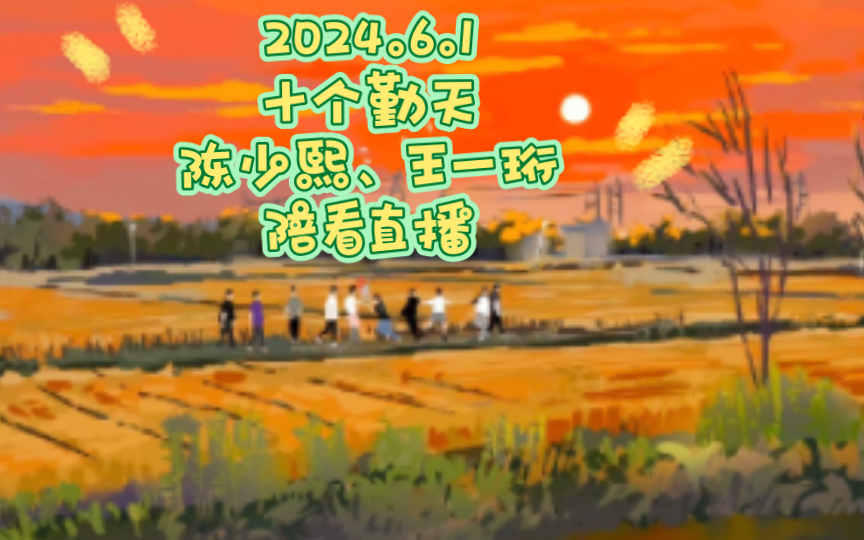 2024.6.1
十个勤天
陈少熙、王一珩
陪看直播